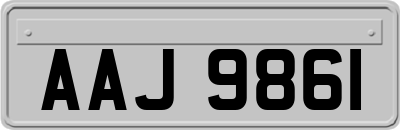 AAJ 9861